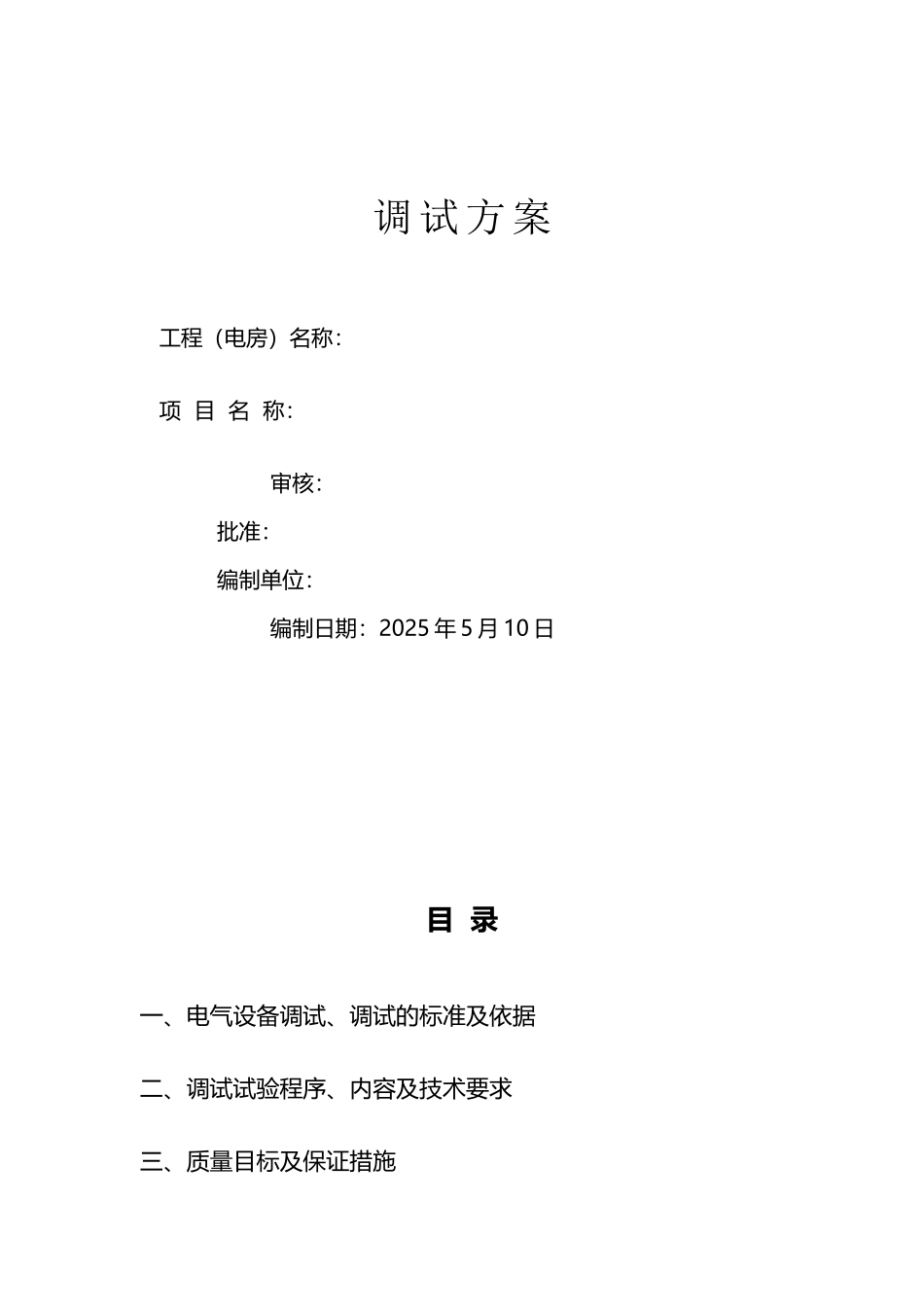 调试方案

工程（电房）名称：

项 目 名 称：

审核：

批准：

编制单位：

编制日期：2025 年 5 月 10 日

目 录

一、电气设备调试、调试的标准及依据

二、调试试验程序、内容及技术要求

三、质量目标及保证措施